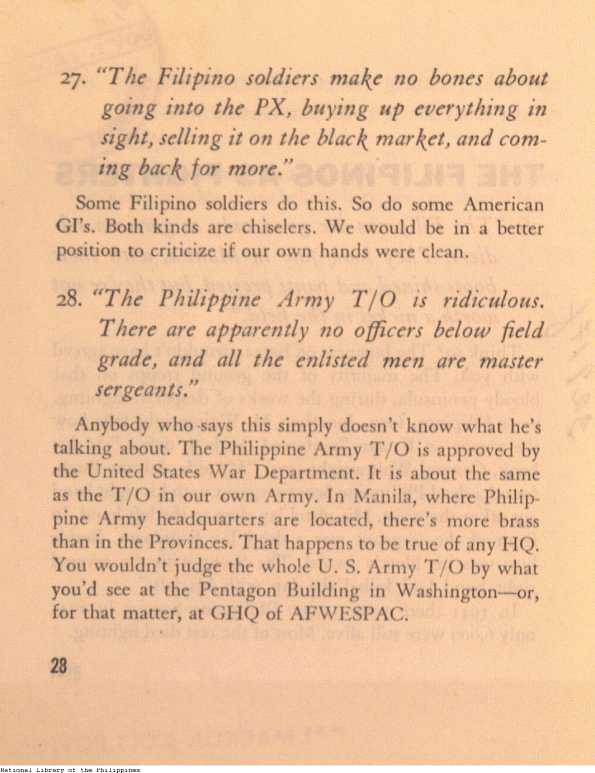 27. "The Filipino soldiers make no bones about going into the PX, buying up everything in sight, selling it on the black market, and coming back for more."

Some Filipino soldiers do this. So do some American GI's. Both kinds are chiselers. We would be in a better position to criticize if our own hands were clean.

28. "The Philippine Army T/O is ridiculous. There are apparently no officers below field grade, and all the enlisted men are master sergeants."

Anybody who says this simply doesn't know what he's talking about. The Philippine Army T/O is approved by the United States War Department. It is about the same as the T/O in our own Army. In Manila, where Philippine Army headquarters are located, there's more brass than in the Provinces. That happens to be true of any HQ. You wouldn't judge the whole U. S. Army T/O by what you'd see at the Pentagon Building in Washington—or, for that matter, at GHQ of AFWESPAC.

28

National Library of the Philippines